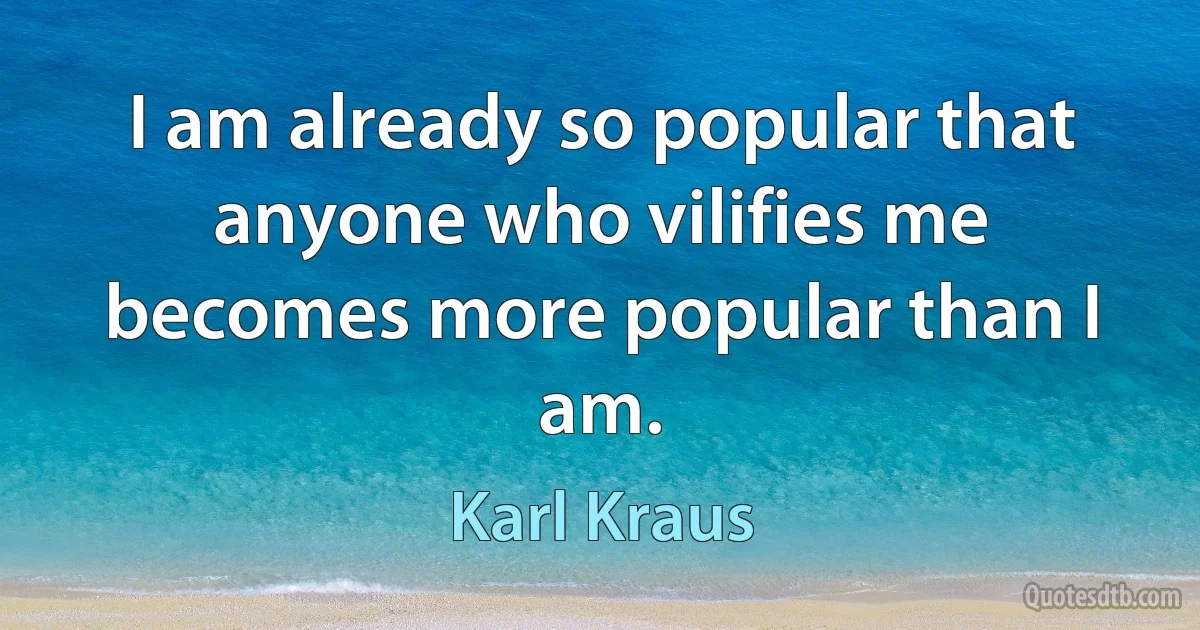 I am already so popular that anyone who vilifies me becomes more popular than I am.

Karl Kraus

Quotesdtb.com